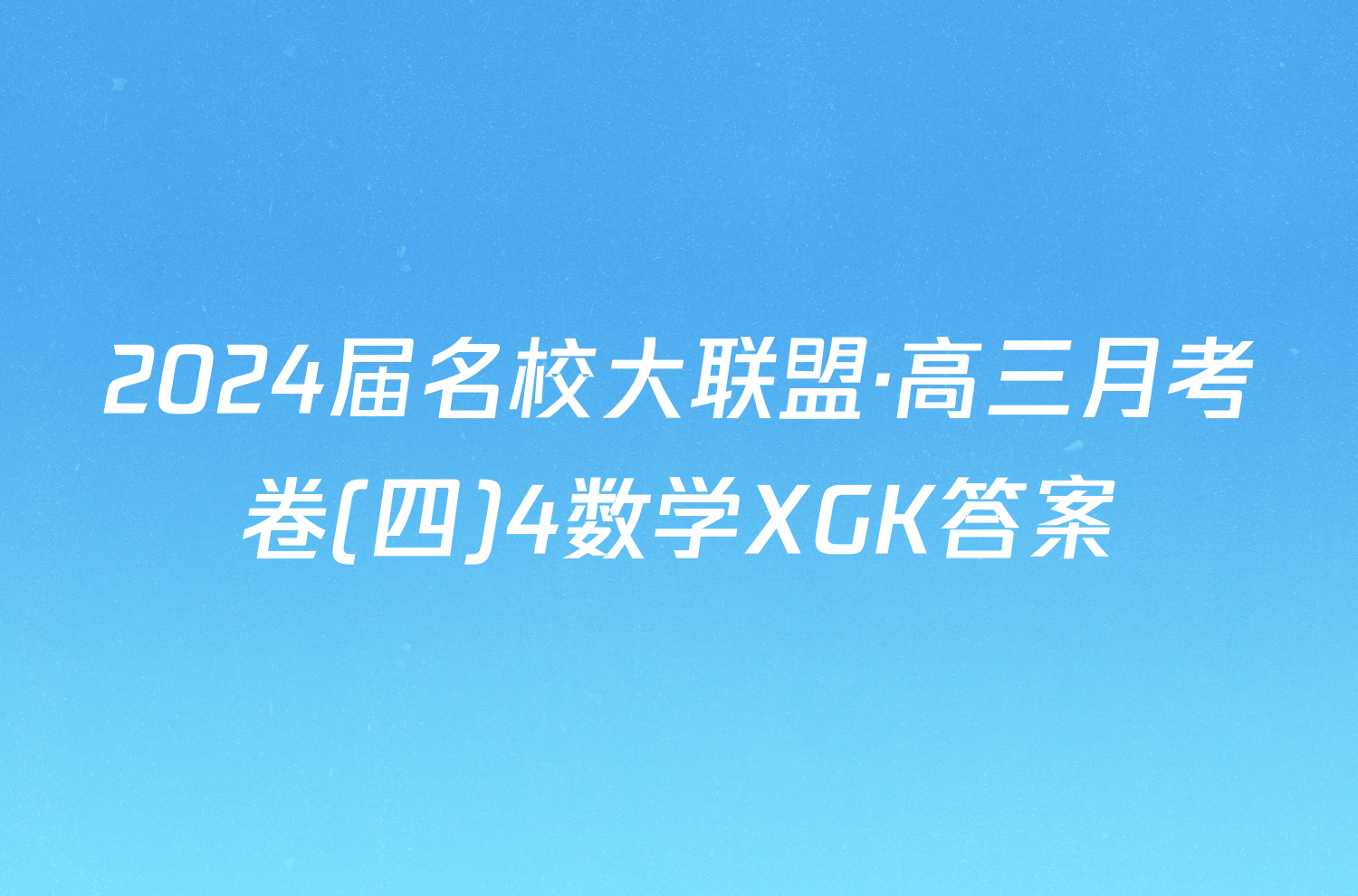 2024届名校大联盟·高三月考卷(四)4数学XGK答案